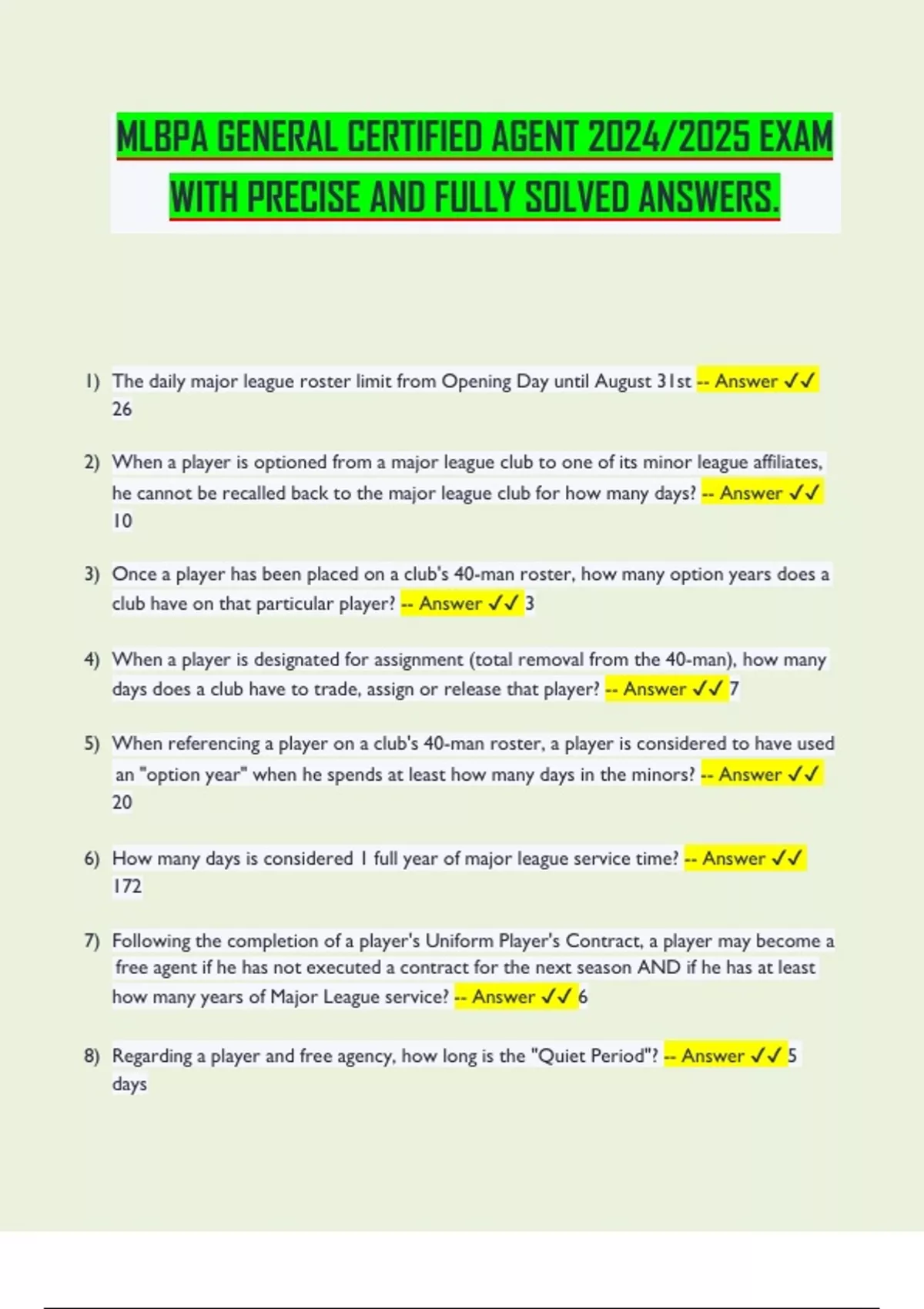 MLBPA GENERAL CERTIFIED AGENT 2024/2025 EXAM WITH PRECISE AND FULLY SOLVED ANSWERS.

1) The daily major league roster limit from Opening Day until August 31st -- Answer ✓✓ 26

2) When a player is optioned from a major league club to one of its minor league affiliates, he cannot be recalled back to the major league club for how many days? -- Answer ✓✓ 10

3) Once a player has been placed on a club's 40-man roster, how many option years does a club have on that particular player? -- Answer ✓✓ 3

4) When a player is designated for assignment (total removal from the 40-man), how many days does a club have to trade, assign or release that player? -- Answer ✓✓ 7

5) When referencing a player on a club's 40-man roster, a player is considered to have used an "option year" when he spends at least how many days in the minors? -- Answer ✓✓ 20

6) How many days is considered 1 full year of major league service time? -- Answer ✓✓ 172

7) Following the completion of a player's Uniform Player's Contract, a player may become a free agent if he has not executed a contract for the next season AND if he has at least how many years of Major League service? -- Answer ✓✓ 6

8) Regarding a player and free agency, how long is the "Quiet Period"? -- Answer ✓✓ 5 days